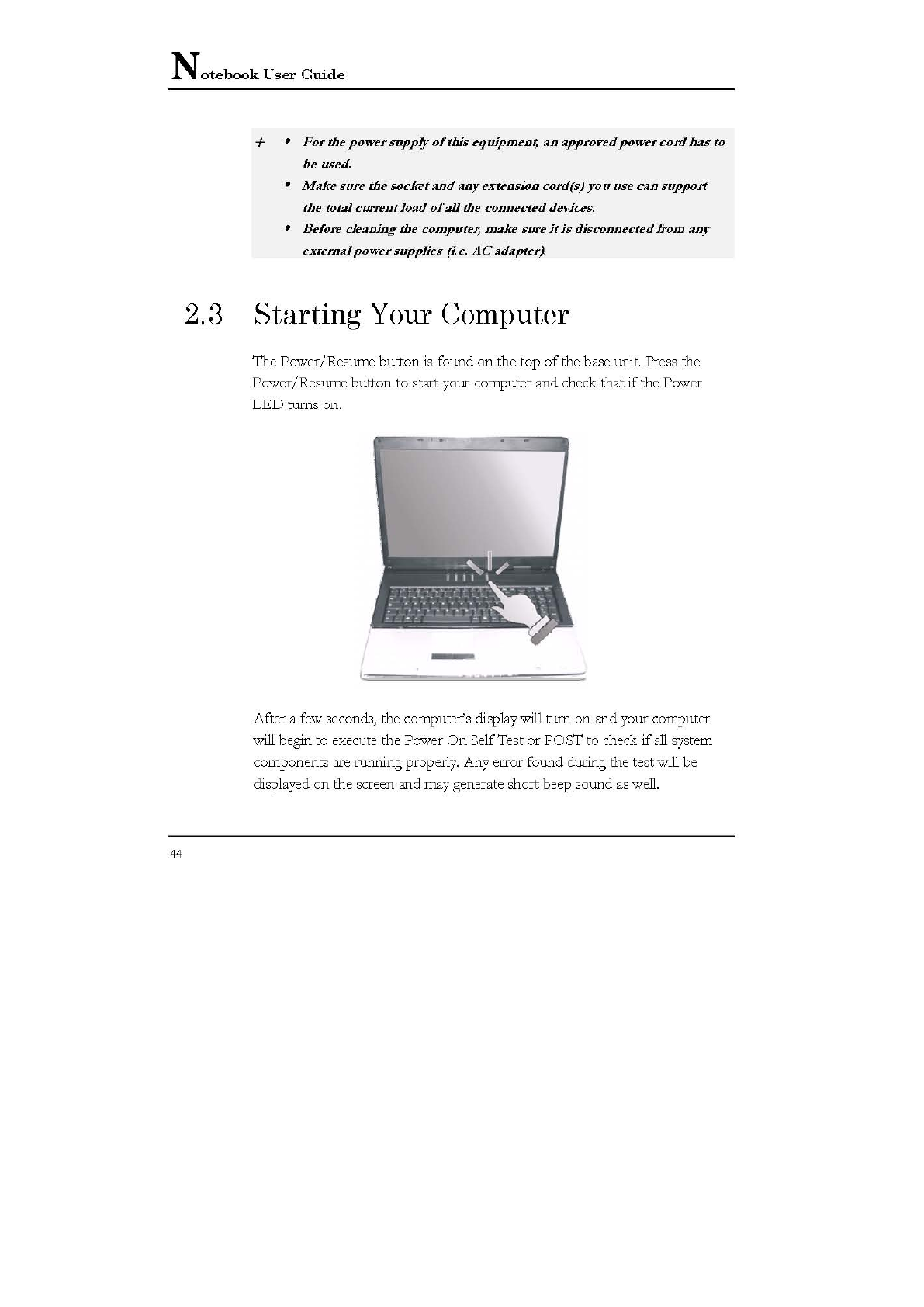 Notebook User Guide

+ • For the power supply of this equipment, an approved power cord has to be used.
• Make sure the socket and any extension cord(s) you use can support the total current load of all the connected devices.
• Before cleaning the computer, make sure it is disconnected from any external power supplies (i.e. AC adapter).

2.3 Starting Your Computer

The Power/Resume button is found on the top of the base unit. Press the Power/Resume button to start your computer and check that if the Power LED turns on.

After a few seconds, the computer's display will turn on and your computer will begin to execute the Power On Self Test or POST to check if all system components are running properly. Any error found during the test will be displayed on the screen and may generate short beep sound as well.

44